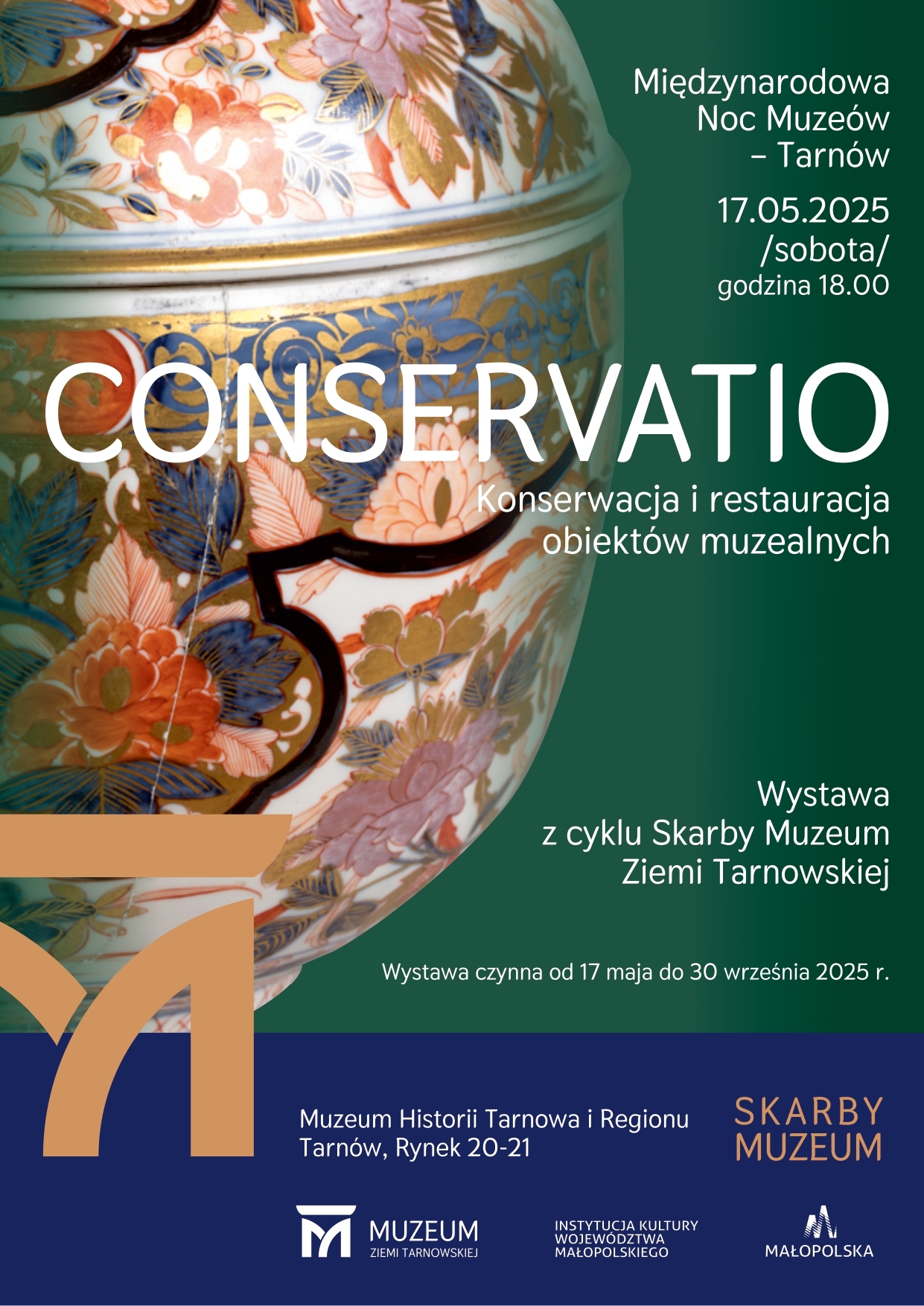 Międzynarodowa
Noc Muzeów
– Tarnów

17.05.2025
/sobota/
godzina 18.00

CONSERVATIO

Konserwacja i restauracja
obiektów muzealnych

Wystawa
z cyklu Skarby Muzeum
Ziemi Tarnowskiej

Wystawa czynna od 17 maja do 30 września 2025 r.

Muzeum Historii Tarnowa i Regionu
Tarnów, Rynek 20-21

SKARBY
MUZEUM

MUZEUM
ZIEMI TARNOWSKIEJ

INSTYTUCJA KULTURY
WOJEWÓDZTWA
MAŁOPOLSKIEGO

MAŁOPOLSKA